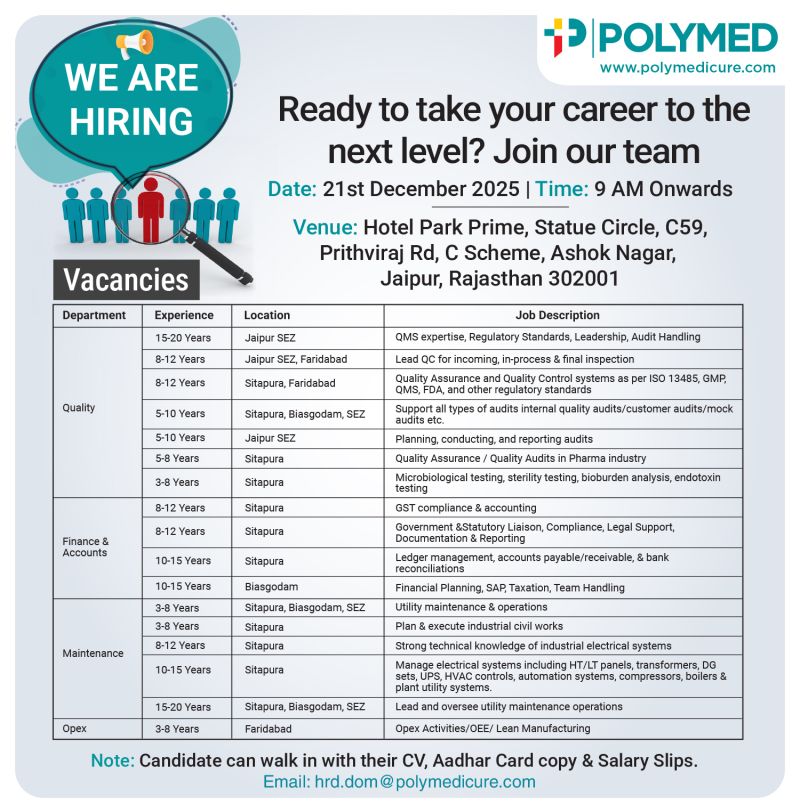 WE ARE HIRING

POLYMED
www.polymedicure.com

Ready to take your career to the next level? Join our team

Date: 21st December 2025 | Time: 9 AM Onwards

Venue: Hotel Park Prime, Statue Circle, C59, Prithviraj Rd, C Scheme, Ashok Nagar, Jaipur, Rajasthan 302001

Vacancies

| Department | Experience | Location | Job Description |
|---|---|---|---|
| Quality | 15-20 Years | Jaipur SEZ | QMS expertise, Regulatory Standards, Leadership, Audit Handling |
| | 8-12 Years | Jaipur SEZ, Faridabad | Lead QC for incoming, in-process & final inspection |
| | 8-12 Years | Sitapura, Faridabad | Quality Assurance and Quality Control systems as per ISO 13485, GMP, QMS, FDA, and other regulatory standards |
| | 5-10 Years | Sitapura, Biasgodam, SEZ | Support all types of audits internal quality audits/customer audits/mock audits etc. |
| | 5-10 Years | Jaipur SEZ | Planning, conducting, and reporting audits |
| | 5-8 Years | Sitapura | Quality Assurance / Quality Audits in Pharma industry |
| | 3-8 Years | Sitapura | Microbiological testing, sterility testing, bioburden analysis, endotoxin testing |
| Finance & Accounts | 8-12 Years | Sitapura | GST compliance & accounting |
| | 8-12 Years | Sitapura | Government &Statutory Liaison, Compliance, Legal Support, Documentation & Reporting |
| | 10-15 Years | Sitapura | Ledger management, accounts payable/receivable, & bank reconciliations |
| | 10-15 Years | Biasgodam | Financial Planning, SAP, Taxation, Team Handling |
| Maintenance | 3-8 Years | Sitapura, Biasgodam, SEZ | Utility maintenance & operations |
| | 3-8 Years | Sitapura | Plan & execute industrial civil works |
| | 8-12 Years | Sitapura | Strong technical knowledge of industrial electrical systems |
| | 10-15 Years | Sitapura | Manage electrical systems including HT/LT panels, transformers, DG sets, UPS, HVAC controls, automation systems, compressors, boilers & plant utility systems. |
| | 15-20 Years | Sitapura, Biasgodam, SEZ | Lead and oversee utility maintenance operations |
| Opex | 3-8 Years | Faridabad | Opex Activities/OEE/ Lean Manufacturing |

Note: Candidate can walk in with their CV, Aadhar Card copy & Salary Slips.
Email: hrd.dom@polymedicure.com